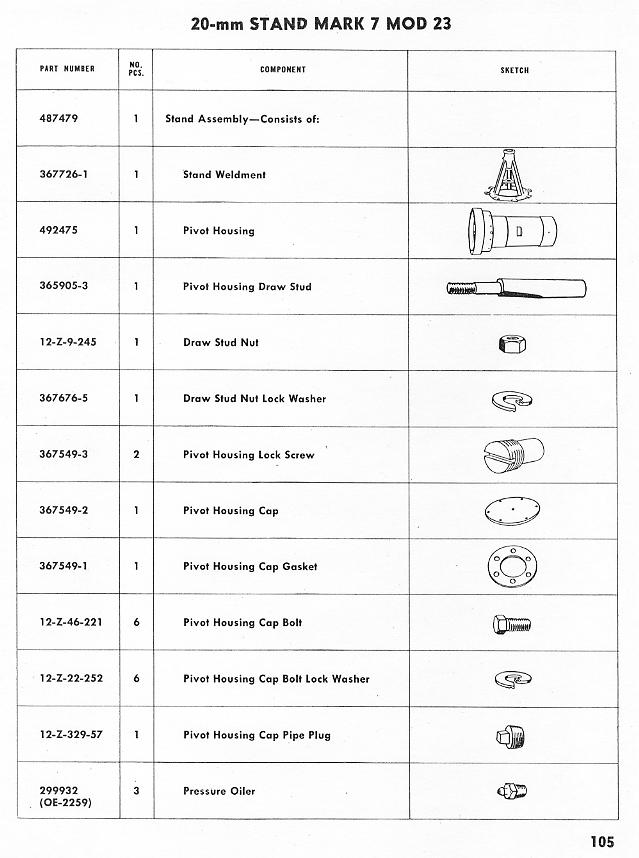 20-mm STAND MARK 7 MOD 23

| PART NUMBER | NO. PCS. | COMPONENT | SKETCH |
|---|---|---|---|
| 487479 | 1 | Stand Assembly—Consists of: | |
| 367726-1 | 1 | Stand Weldment | |
| 492475 | 1 | Pivot Housing | |
| 365905-3 | 1 | Pivot Housing Draw Stud | |
| 12-Z-9-245 | 1 | Draw Stud Nut | |
| 367676-5 | 1 | Draw Stud Nut Lock Washer | |
| 367549-3 | 2 | Pivot Housing Lock Screw | |
| 367549-2 | 1 | Pivot Housing Cap | |
| 367549-1 | 1 | Pivot Housing Cap Gasket | |
| 12-Z-46-221 | 6 | Pivot Housing Cap Bolt | |
| 12-Z-22-252 | 6 | Pivot Housing Cap Bolt Lock Washer | |
| 12-Z-329-57 | 1 | Pivot Housing Cap Pipe Plug | |
| 299932 (OE-2259) | 3 | Pressure Oiler | |

105